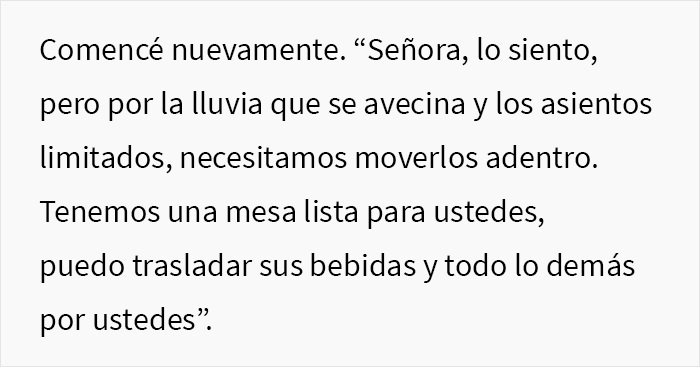 Comencé nuevamente. “Señora, lo siento, pero por la lluvia que se avecina y los asientos limitados, necesitamos moverlos adentro. Tenemos una mesa lista para ustedes, puedo trasladar sus bebidas y todo lo demás por ustedes”.